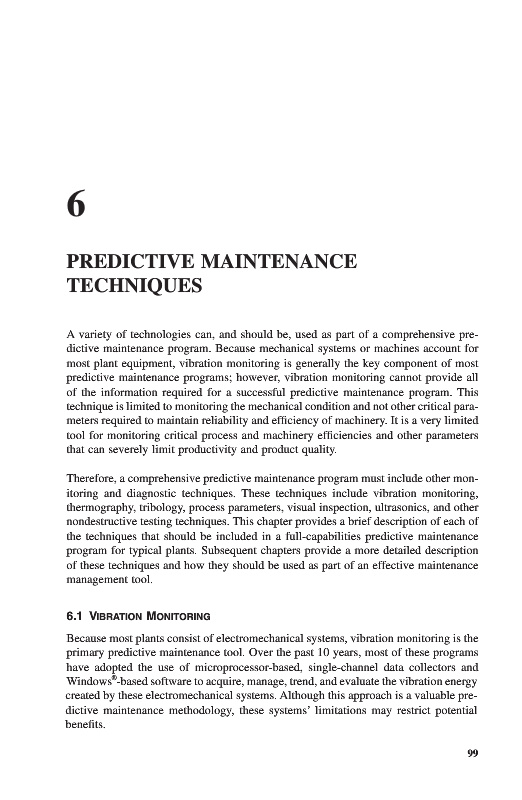 6

PREDICTIVE MAINTENANCE TECHNIQUES

A variety of technologies can, and should be, used as part of a comprehensive predictive maintenance program. Because mechanical systems or machines account for most plant equipment, vibration monitoring is generally the key component of most predictive maintenance programs; however, vibration monitoring cannot provide all of the information required for a successful predictive maintenance program. This technique is limited to monitoring the mechanical condition and not other critical parameters required to maintain reliability and efficiency of machinery. It is a very limited tool for monitoring critical process and machinery efficiencies and other parameters that can severely limit productivity and product quality.

Therefore, a comprehensive predictive maintenance program must include other monitoring and diagnostic techniques. These techniques include vibration monitoring, thermography, tribology, process parameters, visual inspection, ultrasonics, and other nondestructive testing techniques. This chapter provides a brief description of each of the techniques that should be included in a full-capabilities predictive maintenance program for typical plants. Subsequent chapters provide a more detailed description of these techniques and how they should be used as part of an effective maintenance management tool.

6.1 VIBRATION MONITORING

Because most plants consist of electromechanical systems, vibration monitoring is the primary predictive maintenance tool. Over the past 10 years, most of these programs have adopted the use of microprocessor-based, single-channel data collectors and Windows®-based software to acquire, manage, trend, and evaluate the vibration energy created by these electromechanical systems. Although this approach is a valuable predictive maintenance methodology, these systems' limitations may restrict potential benefits.

99